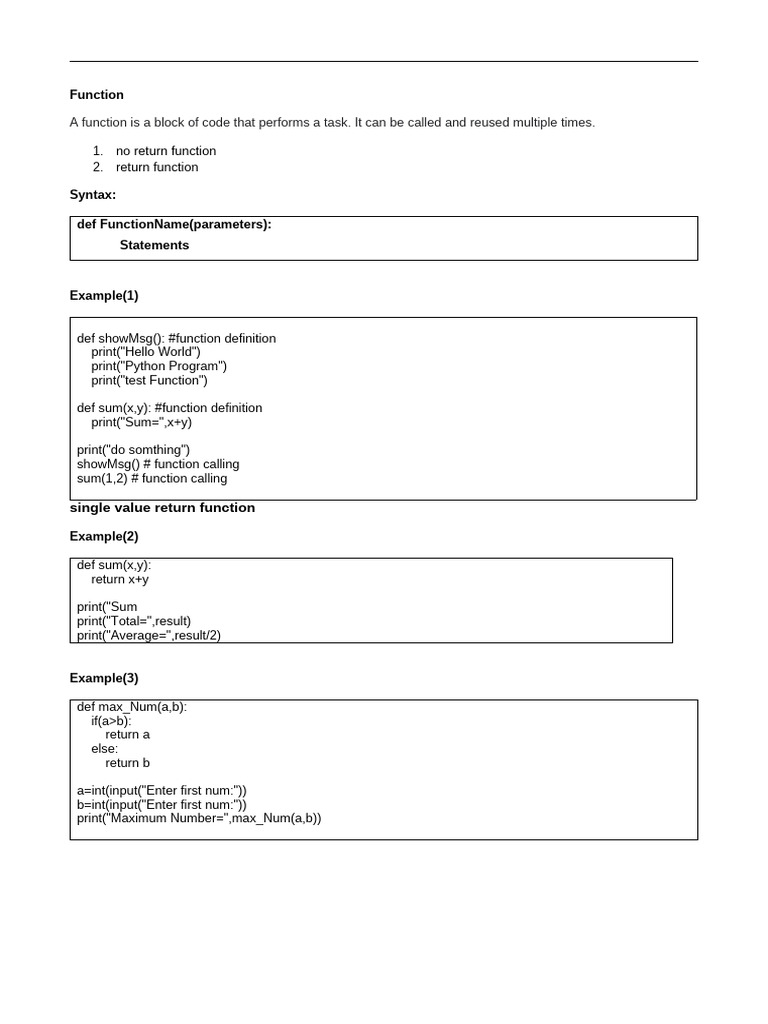 Function

A function is a block of code that performs a task. It can be called and reused multiple times.

1. no return function
2. return function

Syntax:

def FunctionName(parameters):
Statements

Example(1)

def showMsg(): #function definition
print("Hello World")
print("Python Program")
print("test Function")

def sum(x,y): #function definition
print("Sum=",x+y)

print("do somthing")
showMsg() # function calling
sum(1,2) # function calling

single value return function

Example(2)

def sum(x,y):
return x+y

print("Sum
print("Total=",result)
print("Average=",result/2)

Example(3)

def max_Num(a,b):
if(a>b):
return a
else:
return b

a=int(input("Enter first num:"))
b=int(input("Enter first num:"))
print("Maximum Number=",max_Num(a,b))